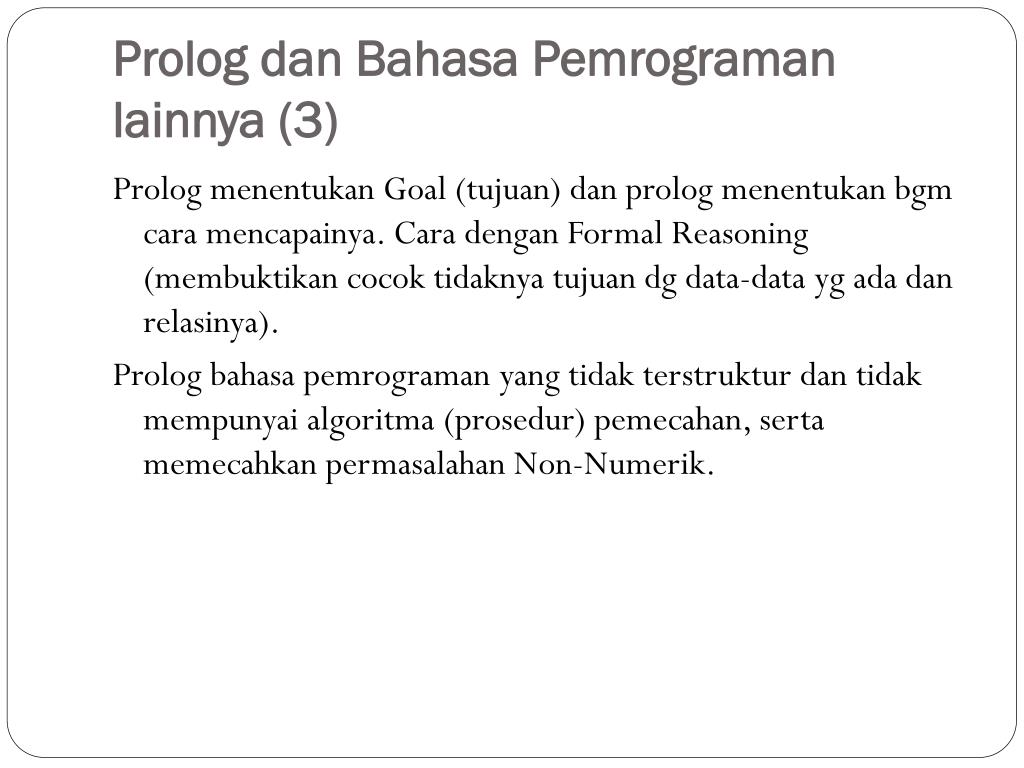 Prolog dan Bahasa Pemrograman lainnya (3)

Prolog menentukan Goal (tujuan) dan prolog menentukan bgm cara mencapainya. Cara dengan Formal Reasoning (membuktikan cocok tidaknya tujuan dg data-data yg ada dan relasinya).

Prolog bahasa pemrograman yang tidak terstruktur dan tidak mempunyai algoritma (prosedur) pemecahan, serta memecahkan permasalahan Non-Numerik.